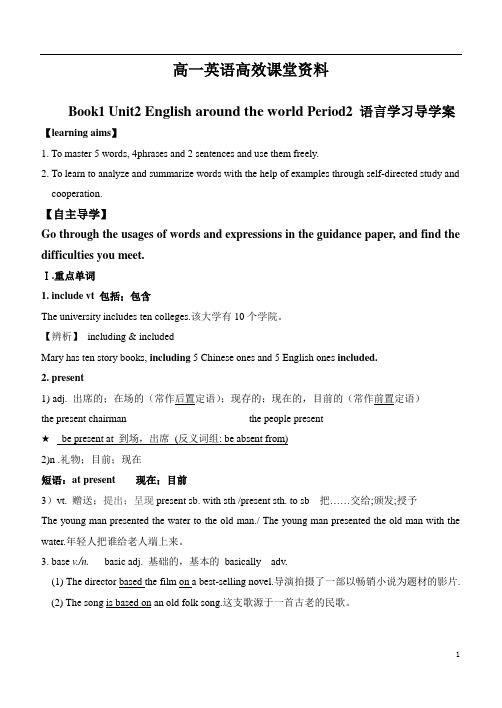 高一英语高效课堂资料

Book1 Unit2 English around the world Period2 语言学习导学案

【learning aims】

1. To master 5 words, 4phrases and 2 sentences and use them freely.

2. To learn to analyze and summarize words with the help of examples through self-directed study and cooperation.

【自主导学】

Go through the usages of words and expressions in the guidance paper, and find the difficulties you meet.

Ⅰ.重点单词

1. include vt 包括；包含

The university includes ten colleges.该大学有 10 个学院。

【辨析】 including & included

Mary has ten story books, including 5 Chinese ones and 5 English ones included.

2. present

1) adj. 出席的；在场的（常作后置定语）；现存的；现在的，目前的（常作前置定语）

the present chairman the people present

★ be present at 到场，出席 (反义词组: be absent from)

2)n .礼物；目前；现在

短语：at present 现在；目前

3）vt. 赠送；提出；呈现 present sb. with sth /present sth. to sb 把……交给;颁发;授予

The young man presented the water to the old man./ The young man presented the old man with the water.年轻人把谁给老人端上来。

3. base v./n. basic adj. 基础的，基本的 basically adv.

(1) The director based the film on a best-selling novel.导演拍摄了一部以畅销小说为题材的影片.

(2) The song is based on an old folk song.这支歌源于一首古老的民歌。

1